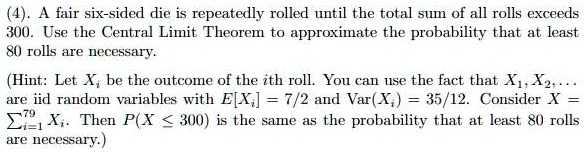 (4). A fair six-sided die is repeatedly rolled until the total sum of all rolls exceeds 300. Use the Central Limit Theorem to approximate the probability that at least 80 rolls are necessary.

(Hint: Let $X_i$ be the outcome of the $i$th roll. You can use the fact that $X_1, X_2, \ldots$ are iid random variables with $E[X_i] = 7/2$ and $\text{Var}(X_i) = 35/12$. Consider $X = \sum_{i=1}^{79} X_i$. Then $P(X \leq 300)$ is the same as the probability that at least 80 rolls are necessary.)